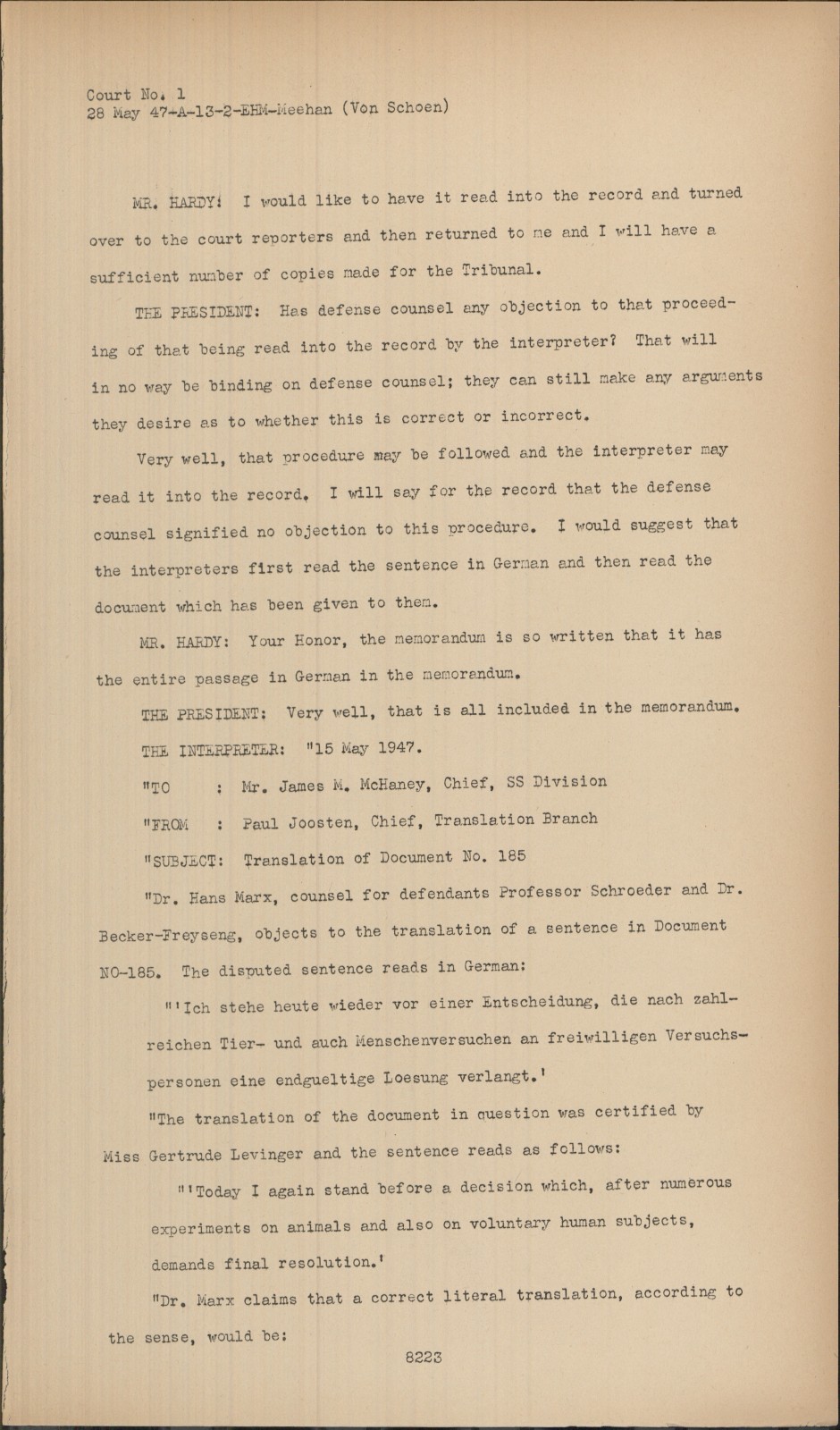 Court No. 1
28 May 47-A-13-2-EHM-Meehan (Von Schoen)

MR. HARDY: I would like to have it read into the record and turned over to the court reporters and then returned to me and I will have a sufficient number of copies made for the Tribunal.

THE PRESIDENT: Has defense counsel any objection to that proceeding of that being read into the record by the interpreter? That will in no way be binding on defense counsel; they can still make any arguments they desire as to whether this is correct or incorrect.

Very well, that procedure may be followed and the interpreter may read it into the record. I will say for the record that the defense counsel signified no objection to this procedure. I would suggest that the interpreters first read the sentence in German and then read the document which has been given to them.

MR. HARDY: Your Honor, the memorandum is so written that it has the entire passage in German in the memorandum.

THE PRESIDENT: Very well, that is all included in the memorandum.

THE INTERPRETER: "15 May 1947.

"TO : Mr. James M. McHaney, Chief, SS Division

"FROM : Paul Joosten, Chief, Translation Branch

"SUBJECT: Translation of Document No. 185

"Dr. Hans Marx, counsel for defendants Professor Schroeder and Dr. Becker-Freyseng, objects to the translation of a sentence in Document NO-185. The disputed sentence reads in German:

"'Ich stehe heute wieder vor einer Entscheidung, die nach zahlreichen Tier- und auch Menschenversuchen an freiwilligen Versuchspersonen eine endgueltige Loesung verlangt.'

"The translation of the document in question was certified by Miss Gertrude Levinger and the sentence reads as follows:

"'Today I again stand before a decision which, after numerous experiments on animals and also on voluntary human subjects, demands final resolution.'

"Dr. Marx claims that a correct literal translation, according to the sense, would be:

8223